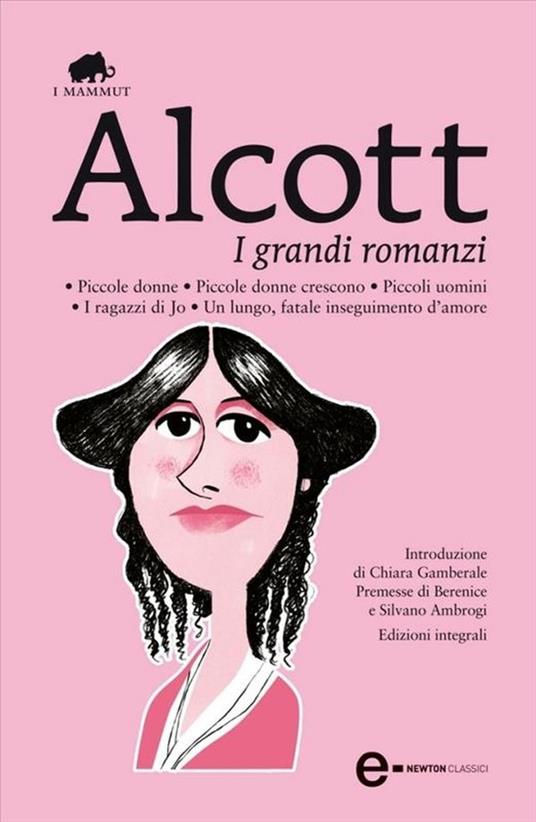 I MAMMUT

Alcott

I grandi romanzi

• Piccole donne • Piccole donne crescono • Piccoli uomini • I ragazzi di Jo • Un lungo, fatale inseguimento d'amore

Introduzione di Chiara Gamberale
Premesse di Berenice e Silvano Ambrogi

Edizioni integrali

e NEWTON CLASSICI